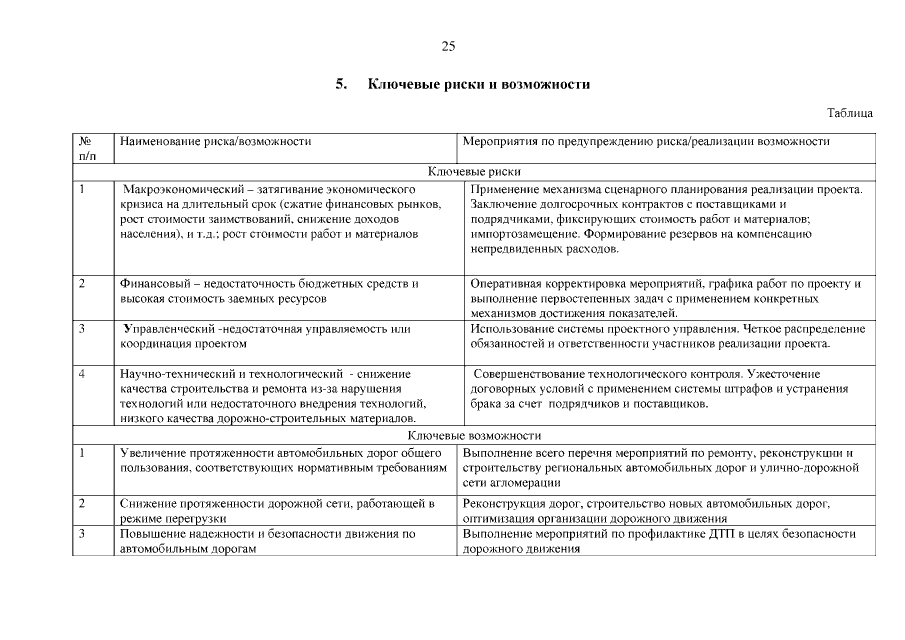 25

5. Ключевые риски и возможности

Таблица

| № п/п | Наименование риска/возможности | Мероприятия по предупреждению риска/реализации возможности |
|---|---|---|
| Ключевые риски | | |
| 1 | Макроэкономический – затягивание экономического кризиса на длительный срок (сжатие финансовых рынков, рост стоимости заимствований, снижение доходов населения), и т.д.; рост стоимости работ и материалов | Применение механизма сценарного планирования реализации проекта. Заключение долгосрочных контрактов с поставщиками и подрядчиками, фиксирующих стоимость работ и материалов; импортозамещение. Формирование резервов на компенсацию непредвиденных расходов. |
| 2 | Финансовый – недостаточность бюджетных средств и высокая стоимость заемных ресурсов | Оперативная корректировка мероприятий, графика работ по проекту и выполнение первостепенных задач с применением конкретных механизмов достижения показателей. |
| 3 | Управленческий -недостаточная управляемость или координация проектом | Использование системы проектного управления. Четкое распределение обязанностей и ответственности участников реализации проекта. |
| 4 | Научно-технический и технологический - снижение качества строительства и ремонта из-за нарушения технологий или недостаточного внедрения технологий, низкого качества дорожно-строительных материалов. | Совершенствование технологического контроля. Ужесточение договорных условий с применением системы штрафов и устранения брака за счет подрядчиков и поставщиков. |
| Ключевые возможности | | |
| 1 | Увеличение протяженности автомобильных дорог общего пользования, соответствующих нормативным требованиям | Выполнение всего перечня мероприятий по ремонту, реконструкции и строительству региональных автомобильных дорог и улично-дорожной сети агломерации |
| 2 | Снижение протяженности дорожной сети, работающей в режиме перегрузки | Реконструкция дорог, строительство новых автомобильных дорог, оптимизация организации дорожного движения |
| 3 | Повышение надежности и безопасности движения по автомобильным дорогам | Выполнение мероприятий по профилактике ДТП в целях безопасности дорожного движения |